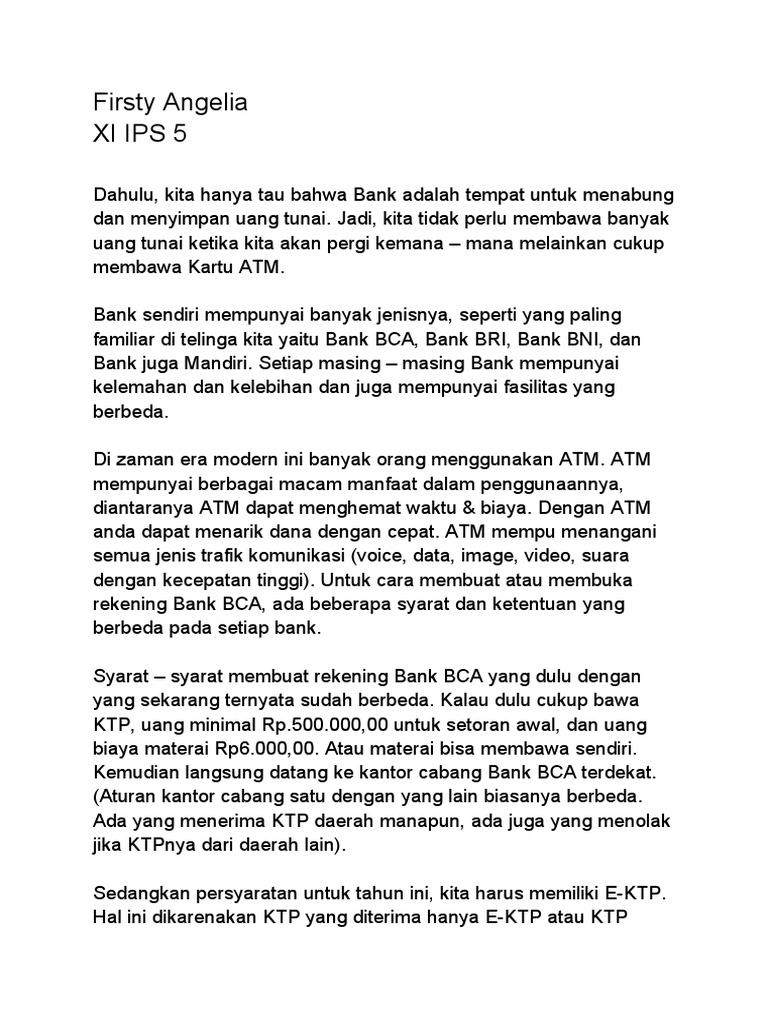 Firsty Angelia
XI IPS 5

Dahulu, kita hanya tau bahwa Bank adalah tempat untuk menabung dan menyimpan uang tunai. Jadi, kita tidak perlu membawa banyak uang tunai ketika kita akan pergi kemana – mana melainkan cukup membawa Kartu ATM.

Bank sendiri mempunyai banyak jenisnya, seperti yang paling familiar di telinga kita yaitu Bank BCA, Bank BRI, Bank BNI, dan Bank juga Mandiri. Setiap masing – masing Bank mempunyai kelemahan dan kelebihan dan juga mempunyai fasilitas yang berbeda.

Di zaman era modern ini banyak orang menggunakan ATM. ATM mempunyai berbagai macam manfaat dalam penggunaannya, diantaranya ATM dapat menghemat waktu & biaya. Dengan ATM anda dapat menarik dana dengan cepat. ATM mempu menangani semua jenis trafik komunikasi (voice, data, image, video, suara dengan kecepatan tinggi). Untuk cara membuat atau membuka rekening Bank BCA, ada beberapa syarat dan ketentuan yang berbeda pada setiap bank.

Syarat – syarat membuat rekening Bank BCA yang dulu dengan yang sekarang ternyata sudah berbeda. Kalau dulu cukup bawa KTP, uang minimal Rp.500.000,00 untuk setoran awal, dan uang biaya materai Rp6.000,00. Atau materai bisa membawa sendiri. Kemudian langsung datang ke kantor cabang Bank BCA terdekat. (Aturan kantor cabang satu dengan yang lain biasanya berbeda. Ada yang menerima KTP daerah manapun, ada juga yang menolak jika KTPnya dari daerah lain).

Sedangkan persyaratan untuk tahun ini, kita harus memiliki E-KTP. Hal ini dikarenakan KTP yang diterima hanya E-KTP atau KTP